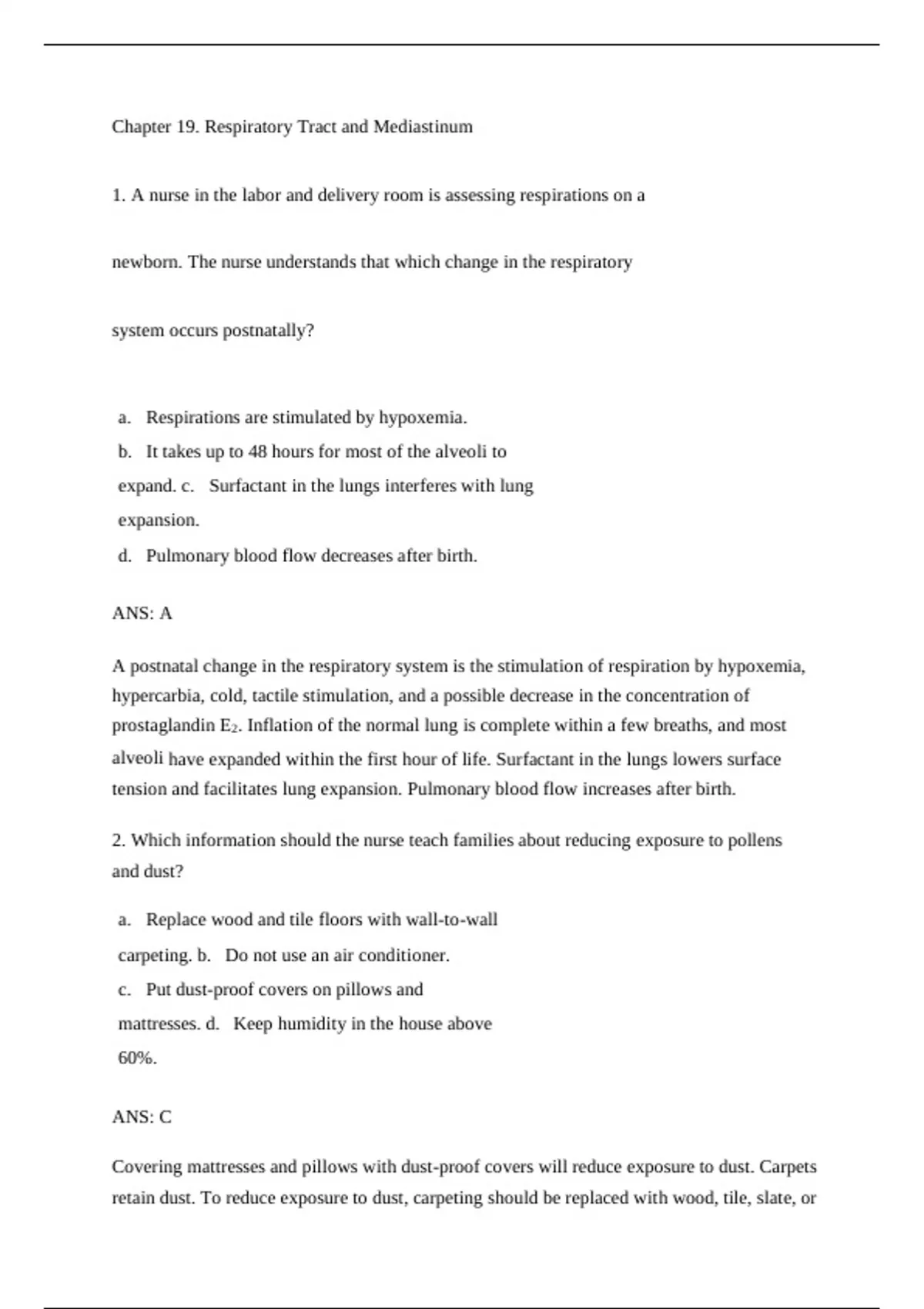 Chapter 19. Respiratory Tract and Mediastinum

1. A nurse in the labor and delivery room is assessing respirations on a

newborn. The nurse understands that which change in the respiratory

system occurs postnatally?

a. Respirations are stimulated by hypoxemia.
b. It takes up to 48 hours for most of the alveoli to expand. c. Surfactant in the lungs interferes with lung expansion.
d. Pulmonary blood flow decreases after birth.

ANS: A

A postnatal change in the respiratory system is the stimulation of respiration by hypoxemia, hypercarbia, cold, tactile stimulation, and a possible decrease in the concentration of prostaglandin $E_2$. Inflation of the normal lung is complete within a few breaths, and most alveoli have expanded within the first hour of life. Surfactant in the lungs lowers surface tension and facilitates lung expansion. Pulmonary blood flow increases after birth.

2. Which information should the nurse teach families about reducing exposure to pollens and dust?

a. Replace wood and tile floors with wall-to-wall carpeting. b. Do not use an air conditioner.
c. Put dust-proof covers on pillows and mattresses. d. Keep humidity in the house above 60%.

ANS: C

Covering mattresses and pillows with dust-proof covers will reduce exposure to dust. Carpets retain dust. To reduce exposure to dust, carpeting should be replaced with wood, tile, slate, or